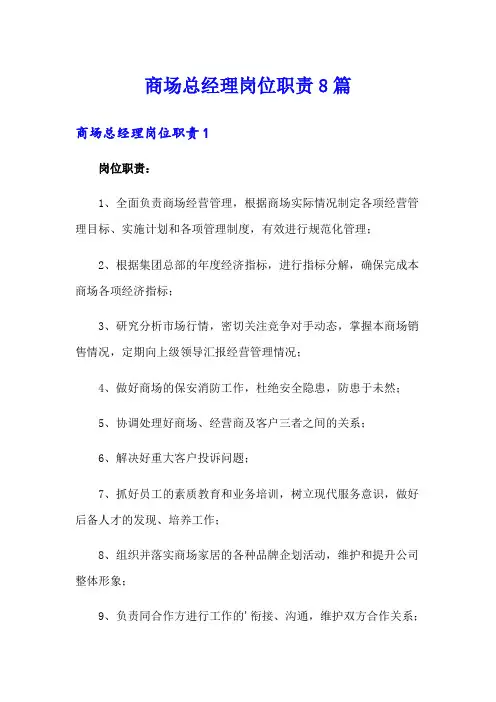 商场总经理岗位职责8篇

商场总经理岗位职责1

岗位职责：

1、全面负责商场经营管理，根据商场实际情况制定各项经营管理目标、实施计划和各项管理制度，有效进行规范化管理；

2、根据集团总部的年度经济指标，进行指标分解，确保完成本商场各项经济指标；

3、研究分析市场行情，密切关注竞争对手动态，掌握本商场销售情况，定期向上级领导汇报经营管理情况；

4、做好商场的保安消防工作，杜绝安全隐患，防患于未然；

5、协调处理好商场、经营商及客户三者之间的关系；

6、解决好重大客户投诉问题；

7、抓好员工的素质教育和业务培训，树立现代服务意识，做好后备人才的发现、培养工作；

8、组织并落实商场家居的各种品牌企划活动，维护和提升公司整体形象；

9、负责同合作方进行工作的'衔接、沟通，维护双方合作关系；